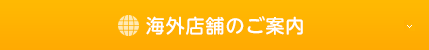 海外店舗のご案内